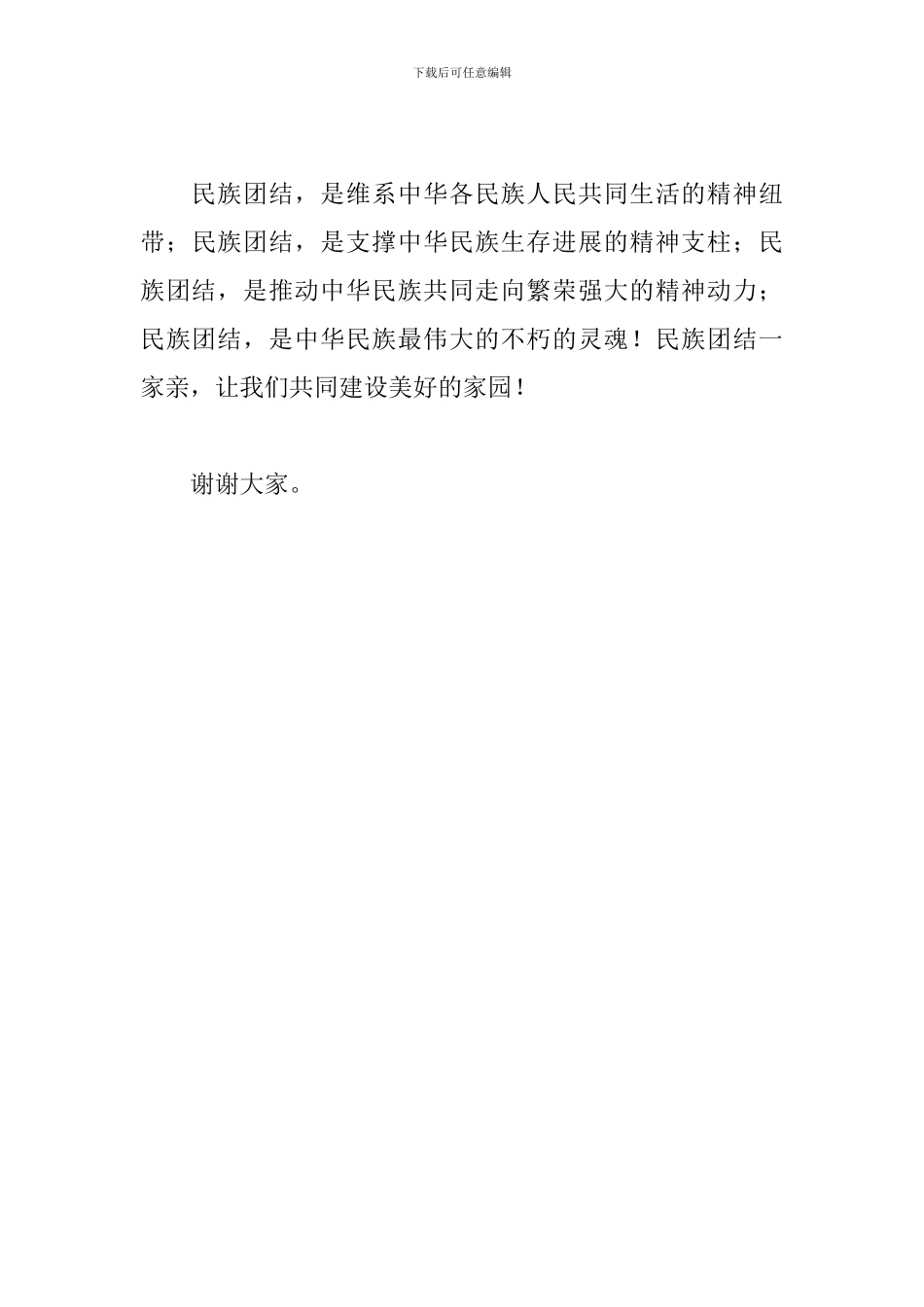 下载后可任意编辑

民族团结，是维系中华各民族人民共同生活的精神纽带；民族团结，是支撑中华民族生存进展的精神支柱；民族团结，是推动中华民族共同走向繁荣强大的精神动力；民族团结，是中华民族最伟大的不朽的灵魂！民族团结一家亲，让我们共同建设美好的家园！

谢谢大家。